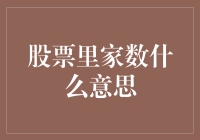 股票里家数什么意思